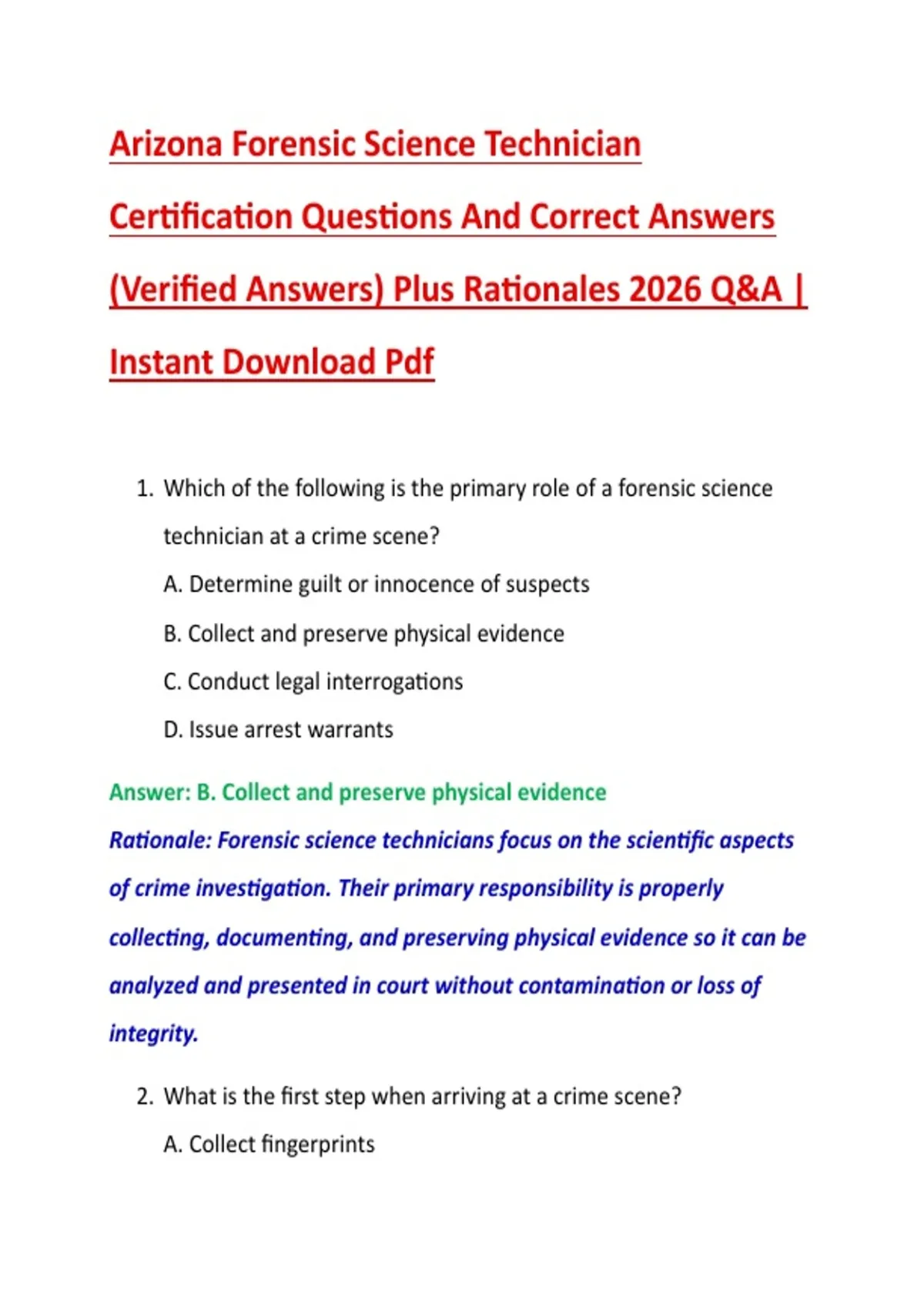 Arizona Forensic Science Technician Certification Questions And Correct Answers (Verified Answers) Plus Rationales 2026 Q&A | Instant Download Pdf

1. Which of the following is the primary role of a forensic science technician at a crime scene?

A. Determine guilt or innocence of suspects

B. Collect and preserve physical evidence

C. Conduct legal interrogations

D. Issue arrest warrants

Answer: B. Collect and preserve physical evidence

Rationale: Forensic science technicians focus on the scientific aspects of crime investigation. Their primary responsibility is properly collecting, documenting, and preserving physical evidence so it can be analyzed and presented in court without contamination or loss of integrity.

2. What is the first step when arriving at a crime scene?

A. Collect fingerprints